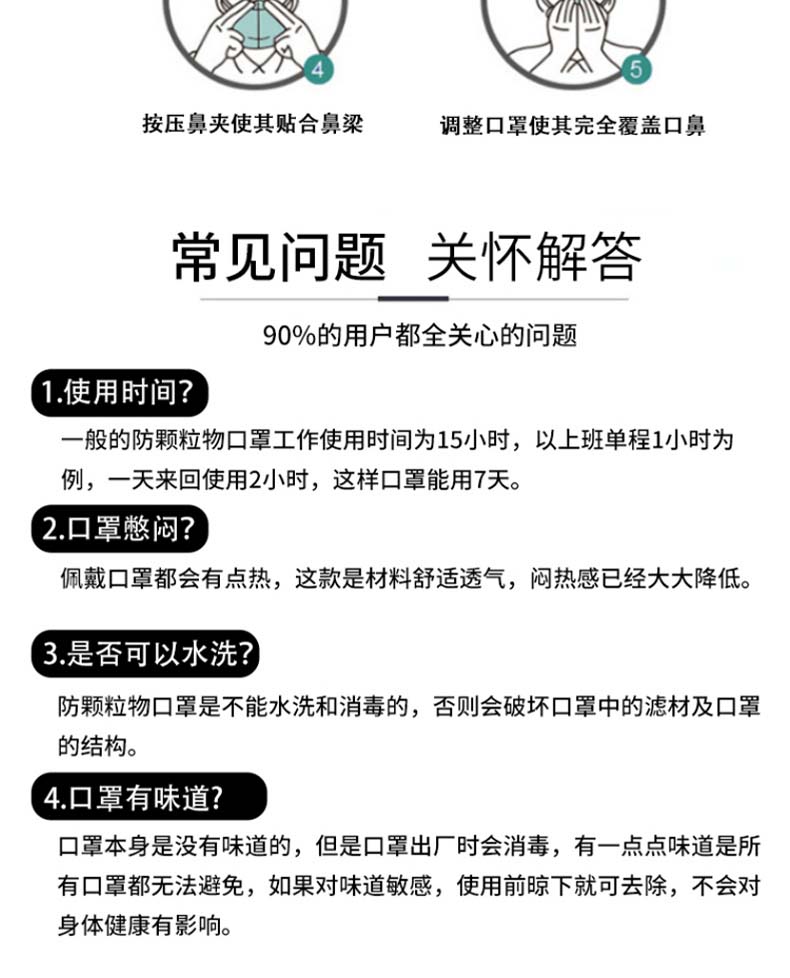 4

按压鼻夹使其贴合鼻梁

5

调整口罩使其完全覆盖口鼻

常见问题 关怀解答

90%的用户都全关心的问题

1.使用时间?

一般的防颗粒物口罩工作使用时间为15小时，以上班单程1小时为例，一天来回使用2小时，这样口罩能用7天。

2.口罩憋闷?

佩戴口罩都会有点热，这款是材料舒适透气，闷热感已经大大降低。

3.是否可以水洗?

防颗粒物口罩是不能水洗和消毒的，否则会破坏口罩中的滤材及口罩的结构。

4.口罩有味道?

口罩本身是没有味道的，但是口罩出厂时会消毒，有一点点味道是所有口罩都无法避免，如果对味道敏感，使用前晾下就可去除，不会对身体健康有影响。